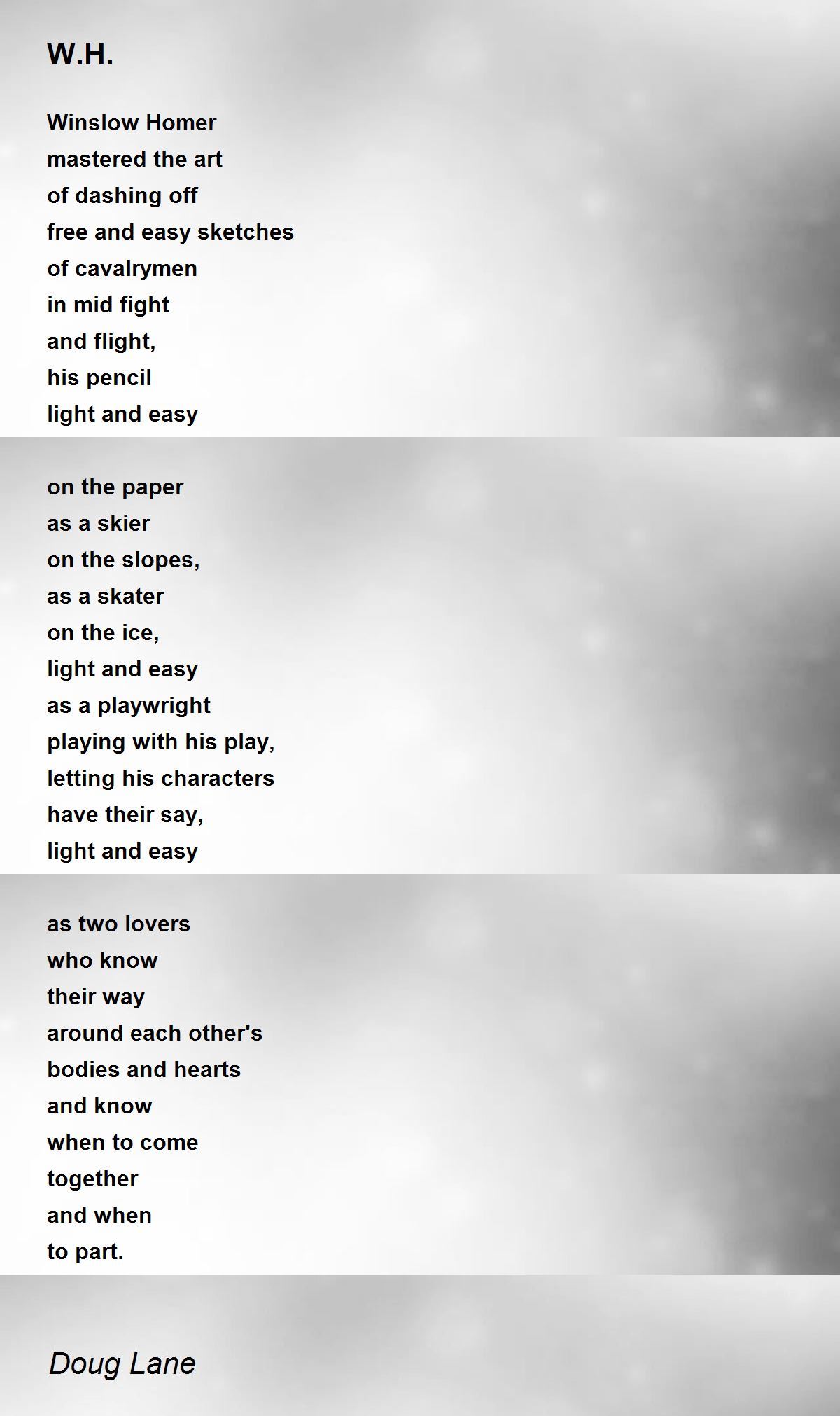 W.H.

Winslow Homer
mastered the art
of dashing off
free and easy sketches
of cavalrymen
in mid fight
and flight,
his pencil
light and easy

on the paper
as a skier
on the slopes,
as a skater
on the ice,
light and easy
as a playwright
playing with his play,
letting his characters
have their say,
light and easy

as two lovers
who know
their way
around each other's
bodies and hearts
and know
when to come
together
and when
to part.

Doug Lane